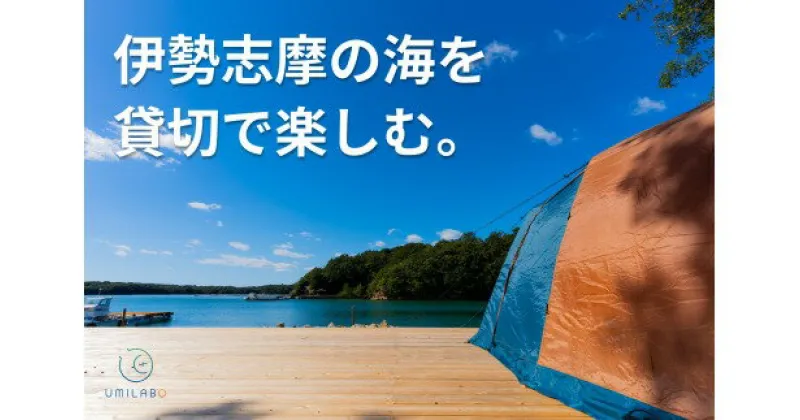 伊勢志摩の海を
貸切で楽しむ。

UMILABO